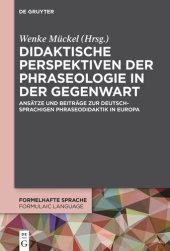 DE GRUYTER

Wenke Mückel (Hrsg.)

DIDAKTISCHE PERSPEKTIVEN DER PHRASEOLOGIE IN DER GEGENWART

ANSÄTZE UND BEITRÄGE ZUR DEUTSCHSPRACHIGEN PHRASEODIDAKTIK IN EUROPA

FORMELHAFTE SPRACHE
FORMULAIC LANGUAGE

DE G